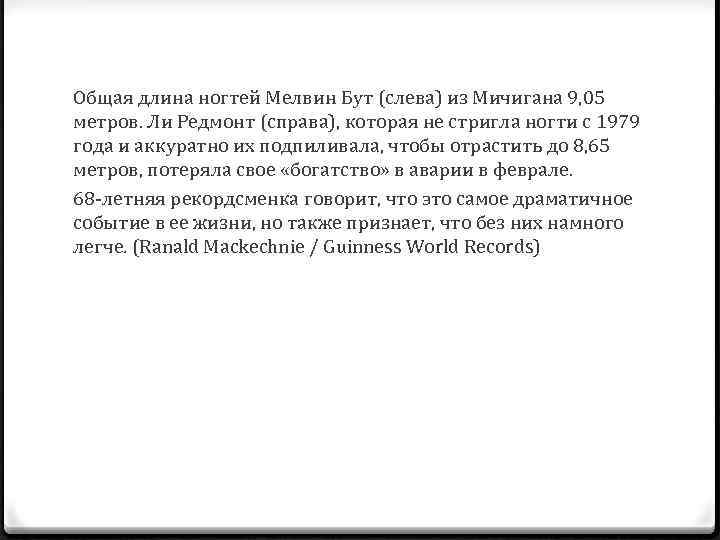 Общая длина ногтей Мелвин Бут (слева) из Мичигана 9,05 метров. Ли Редмонт (справа), которая не стригла ногти с 1979 года и аккуратно их подпиливала, чтобы отрастить до 8,65 метров, потеряла свое «богатство» в аварии в феврале.

68-летняя рекордсменка говорит, что это самое драматичное событие в ее жизни, но также признает, что без них намного легче. (Ranald Mackechnie / Guinness World Records)